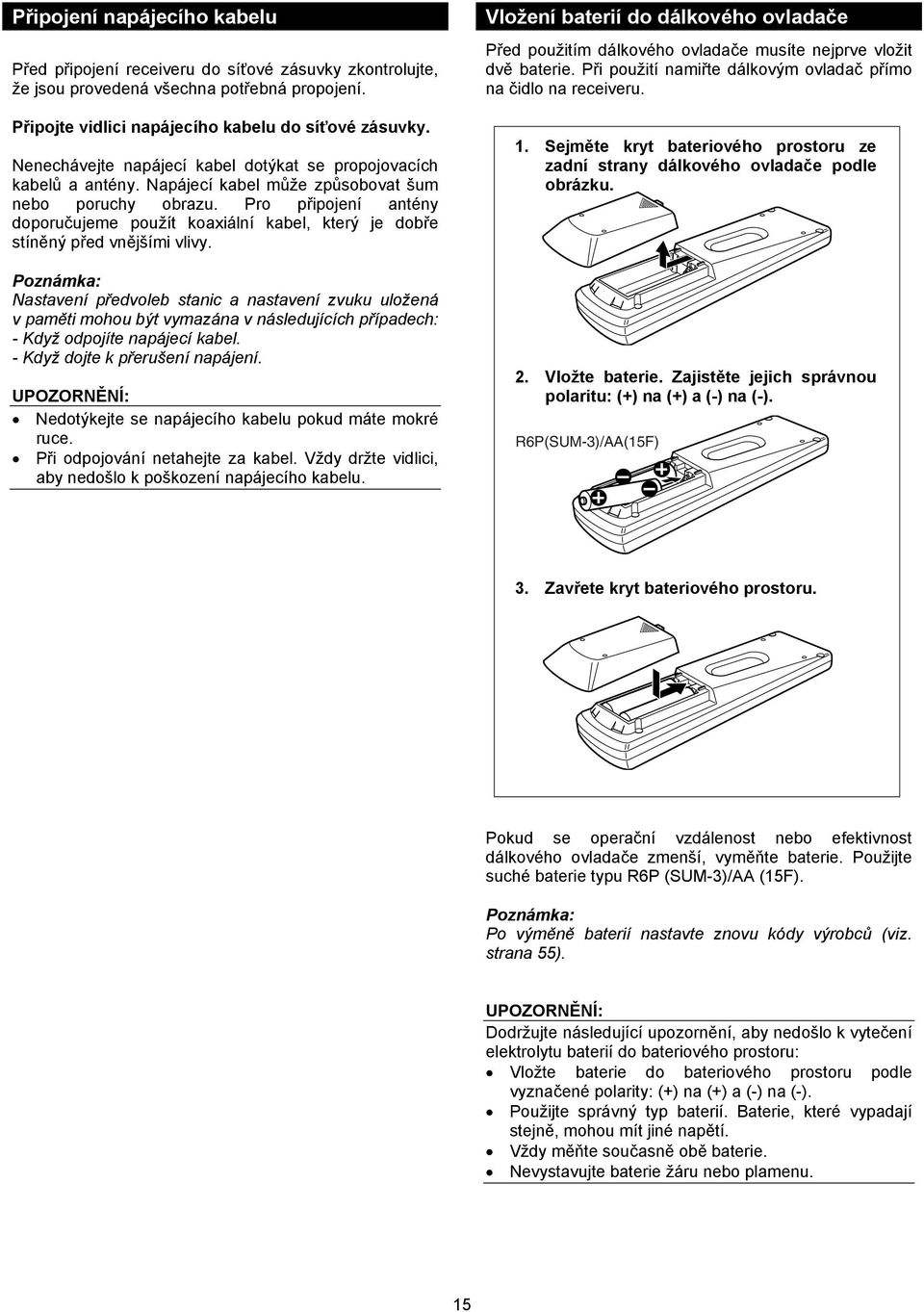 Připojení napájecího kabelu

Před připojení receiveru do síťové zásuvky zkontrolujte, že jsou provedená všechna potřebná propojení.

Připojte vidlici napájecího kabelu do síťové zásuvky.

Nenechávejte napájecí kabel dotýkat se propojovacích kabelů a antény. Napájecí kabel může způsobovat šum nebo poruchy obrazu. Pro připojení antény doporučujeme použít koaxiální kabel, který je dobře stíněný před vnějšími vlivy.

Poznámka:
Nastavení předvoleb stanic a nastavení zvuku uložená v paměti mohou být vymazána v následujících případech:
- Když odpojíte napájecí kabel.
- Když dojte k přerušení napájení.

UPOZORNĚNÍ:
• Nedotýkejte se napájecího kabelu pokud máte mokré ruce.
• Při odpojování netahejte za kabel. Vždy držte vidlici, aby nedošlo k poškození napájecího kabelu.

Vložení baterií do dálkového ovladače

Před použitím dálkového ovladače musíte nejprve vložit dvě baterie. Při použití namiřte dálkovým ovladač přímo na čidlo na receiveru.

1. Sejměte kryt bateriového prostoru ze zadní strany dálkového ovladače podle obrázku.

2. Vložte baterie. Zajistěte jejich správnou polaritu: (+) na (+) a (-) na (-).

R6P(SUM-3)/AA(15F)

3. Zavřete kryt bateriového prostoru.

Pokud se operační vzdálenost nebo efektivnost dálkového ovladače zmenší, vyměňte baterie. Použijte suché baterie typu R6P (SUM-3)/AA (15F).

Poznámka:
Po výměně baterií nastavte znovu kódy výrobců (viz. strana 55).

UPOZORNĚNÍ:
Dodržujte následující upozornění, aby nedošlo k vytečení elektrolytu baterií do bateriového prostoru:
• Vložte baterie do bateriového prostoru podle vyznačené polarity: (+) na (+) a (-) na (-).
• Použijte správný typ baterií. Baterie, které vypadají stejně, mohou mít jiné napětí.
• Vždy měňte současně obě baterie.
• Nevystavujte baterie žáru nebo plamenu.

15